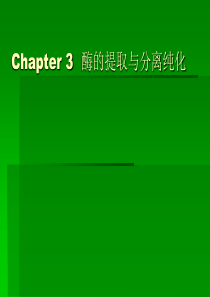 Chapter 3 酶的提取与分离纯化